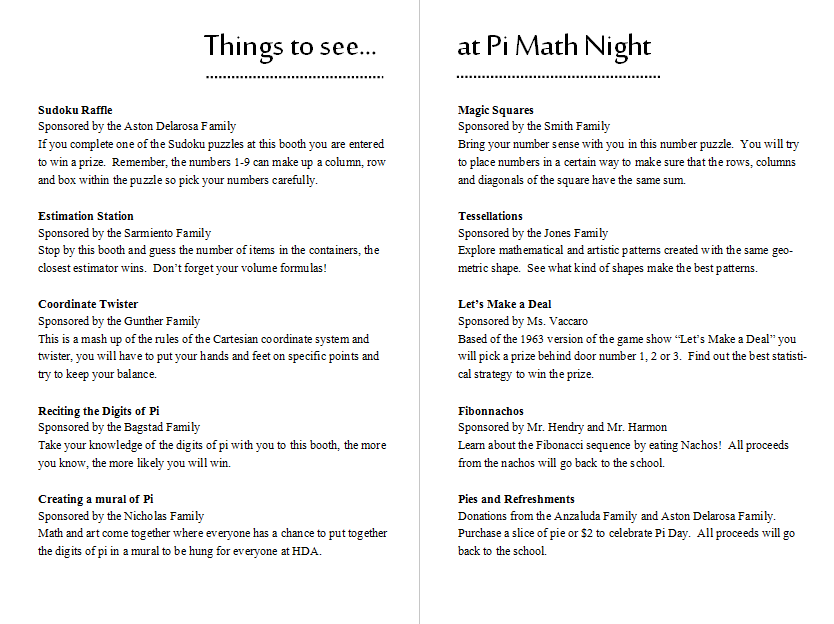 Things to see...

Sudoku Raffle
Sponsored by the Aston Delarosa Family
If you complete one of the Sudoku puzzles at this booth you are entered to win a prize. Remember, the numbers 1-9 can make up a column, row and box within the puzzle so pick your numbers carefully.

Estimation Station
Sponsored by the Sarmiento Family
Stop by this booth and guess the number of items in the containers, the closest estimator wins. Don't forget your volume formulas!

Coordinate Twister
Sponsored by the Gunther Family
This is a mash up of the rules of the Cartesian coordinate system and twister, you will have to put your hands and feet on specific points and try to keep your balance.

Reciting the Digits of Pi
Sponsored by the Bagstad Family
Take your knowledge of the digits of pi with you to this booth, the more you know, the more likely you will win.

Creating a mural of Pi
Sponsored by the Nicholas Family
Math and art come together where everyone has a chance to put together the digits of pi in a mural to be hung for everyone at HDA.

at Pi Math Night

Magic Squares
Sponsored by the Smith Family
Bring your number sense with you in this number puzzle. You will try to place numbers in a certain way to make sure that the rows, columns and diagonals of the square have the same sum.

Tessellations
Sponsored by the Jones Family
Explore mathematical and artistic patterns created with the same geometric shape. See what kind of shapes make the best patterns.

Let's Make a Deal
Sponsored by Ms. Vaccaro
Based of the 1963 version of the game show "Let's Make a Deal" you will pick a prize behind door number 1, 2 or 3. Find out the best statistical strategy to win the prize.

Fibonnachos
Sponsored by Mr. Hendry and Mr. Harmon
Learn about the Fibonacci sequence by eating Nachos! All proceeds from the nachos will go back to the school.

Pies and Refreshments
Donations from the Anzaluda Family and Aston Delarosa Family. Purchase a slice of pie or $2 to celebrate Pi Day. All proceeds will go back to the school.